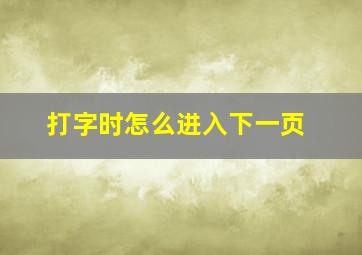 打字时怎么进入下一页